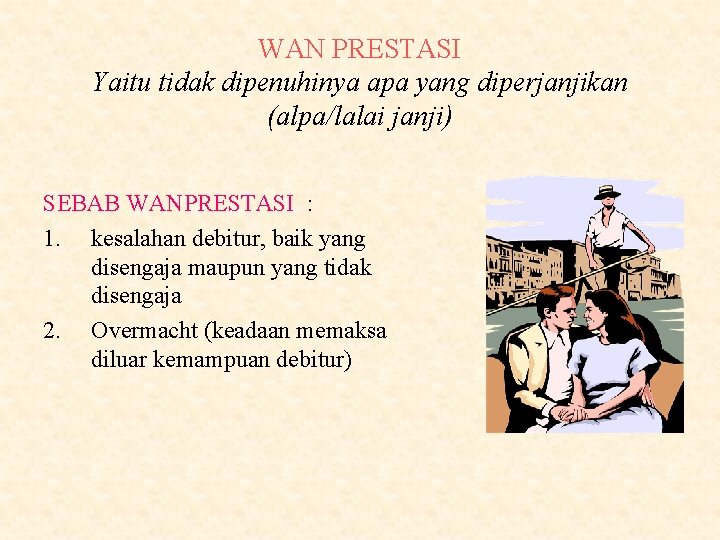 WAN PRESTASI
Yaitu tidak dipenuhinya apa yang diperjanjikan
(alpa/lalai janji)

SEBAB WANPRESTASI :

1. kesalahan debitur, baik yang disengaja maupun yang tidak disengaja
2. Overmacht (keadaan memaksa diluar kemampuan debitur)